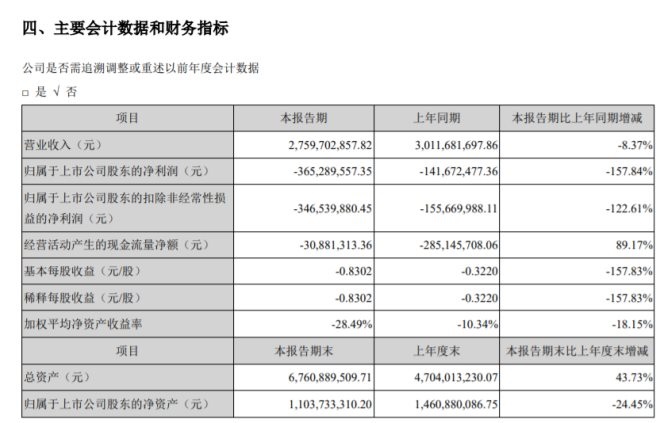 四、主要会计数据和财务指标

公司是否需追溯调整或重述以前年度会计数据

□ 是 √ 否

| 项目 | 本报告期 | 上年同期 | 本报告期比上年同期增减 |
|---|---|---|---|
| 营业收入（元） | 2,759,702,857.82 | 3,011,681,697.86 | -8.37% |
| 归属于上市公司股东的净利润（元） | -365,289,557.35 | -141,672,477.36 | -157.84% |
| 归属于上市公司股东的扣除非经常性损益的净利润（元） | -346,539,880.45 | -155,669,988.11 | -122.61% |
| 经营活动产生的现金流量净额（元） | -30,881,313.36 | -285,145,708.06 | 89.17% |
| 基本每股收益（元/股） | -0.8302 | -0.3220 | -157.83% |
| 稀释每股收益（元/股） | -0.8302 | -0.3220 | -157.83% |
| 加权平均净资产收益率 | -28.49% | -10.34% | -18.15% |
| 项目 | 本报告期末 | 上年度末 | 本报告期末比上年度末增减 |
| 总资产（元） | 6,760,889,509.71 | 4,704,013,230.07 | 43.73% |
| 归属于上市公司股东的净资产（元） | 1,103,733,310.20 | 1,460,880,086.75 | -24.45% |